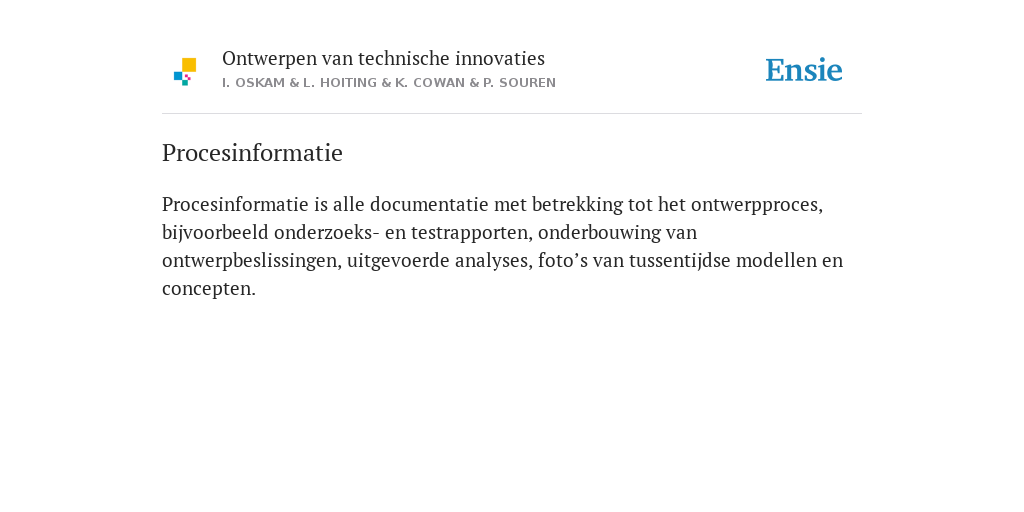 Ontwerpen van technische innovaties
I. OSKAM & L. HOITING & K. COWAN & P. SOUREN

Ensie

Procesinformatie

Procesinformatie is alle documentatie met betrekking tot het ontwerpproces, bijvoorbeeld onderzoeks- en testrapporten, onderbouwing van ontwerpbeslissingen, uitgevoerde analyses, foto’s van tussentijdse modellen en concepten.